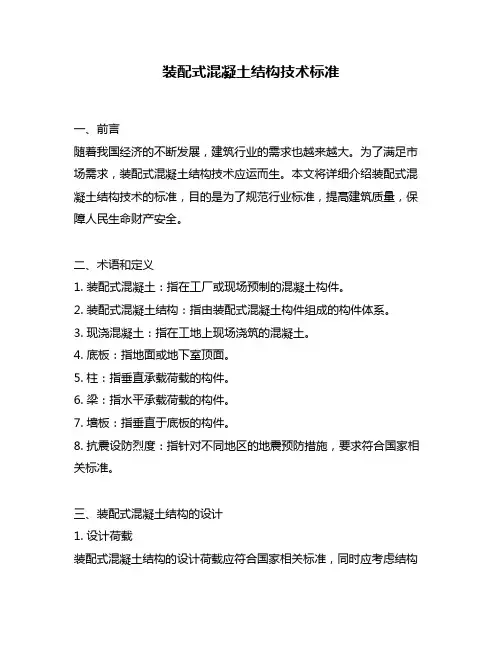 装配式混凝土结构技术标准

一、前言
随着我国经济的不断发展，建筑行业的需求也越来越大。为了满足市场需求，装配式混凝土结构技术应运而生。本文将详细介绍装配式混凝土结构技术的标准，目的是为了规范行业标准，提高建筑质量，保障人民生命财产安全。

二、术语和定义
1. 装配式混凝土：指在工厂或现场预制的混凝土构件。
2. 装配式混凝土结构：指由装配式混凝土构件组成的构件体系。
3. 现浇混凝土：指在工地上现场浇筑的混凝土。
4. 底板：指地面或地下室顶面。
5. 柱：指垂直承载荷载的构件。
6. 梁：指水平承载荷载的构件。
7. 墙板：指垂直于底板的构件。
8. 抗震设防烈度：指针对不同地区的地震预防措施，要求符合国家相关标准。

三、装配式混凝土结构的设计
1. 设计荷载
装配式混凝土结构的设计荷载应符合国家相关标准，同时应考虑结构